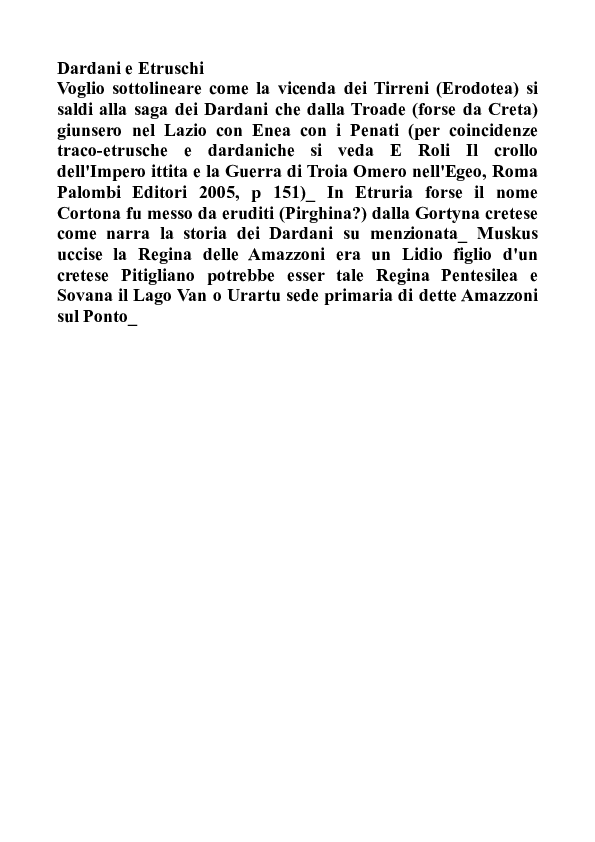 Dardani e Etruschi
Voglio sottolineare come la vicenda dei Tirreni (Erodotea) si saldi alla saga dei Dardani che dalla Troade (forse da Creta) giunsero nel Lazio con Enea con i Penati (per coincidenze traco-etrusche e dardaniche si veda E Roli Il crollo dell'Impero ittita e la Guerra di Troia Omero nell'Egeo, Roma Palombi Editori 2005, p 151)_ In Etruria forse il nome Cortona fu messo da eruditi (Pirghina?) dalla Gortyna cretese come narra la storia dei Dardani su menzionata_ Muskus uccise la Regina delle Amazzoni era un Lidio figlio d'un cretese Pitigliano potrebbe esser tale Regina Pentesilea e Sovana il Lago Van o Urartu sede primaria di dette Amazzoni sul Ponto_